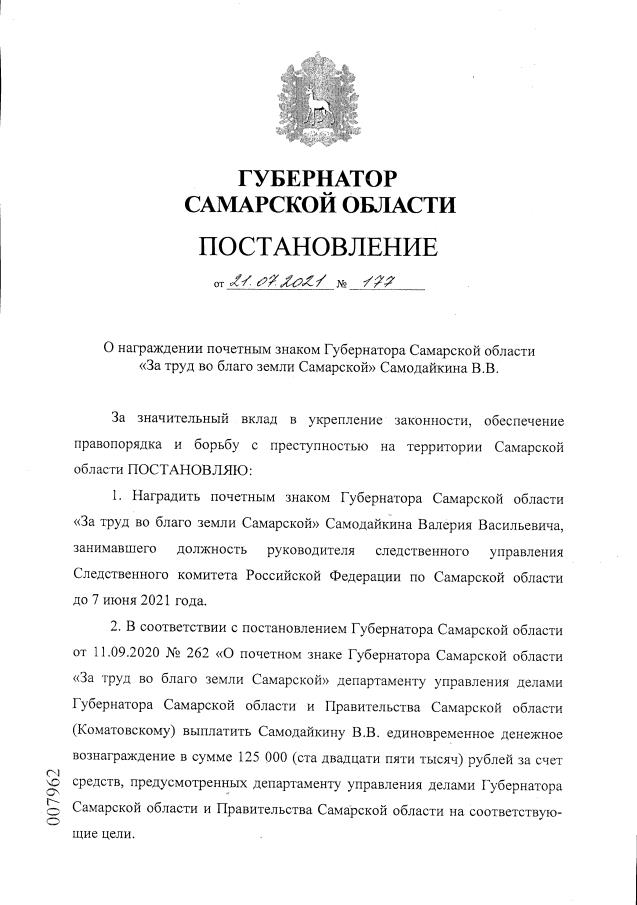 ГУБЕРНАТОР
САМАРСКОЙ ОБЛАСТИ

ПОСТАНОВЛЕНИЕ

от 21.07.2021 № 177

О награждении почетным знаком Губернатора Самарской области «За труд во благо земли Самарской» Самодайкина В.В.

За значительный вклад в укрепление законности, обеспечение правопорядка и борьбу с преступностью на территории Самарской области ПОСТАНОВЛЯЮ:

1. Наградить почетным знаком Губернатора Самарской области «За труд во благо земли Самарской» Самодайкина Валерия Васильевича, занимавшего должность руководителя следственного управления Следственного комитета Российской Федерации по Самарской области до 7 июня 2021 года.

2. В соответствии с постановлением Губернатора Самарской области от 11.09.2020 № 262 «О почетном знаке Губернатора Самарской области «За труд во благо земли Самарской» департаменту управления делами Губернатора Самарской области и Правительства Самарской области (Коматовскому) выплатить Самодайкину В.В. единовременное денежное вознаграждение в сумме 125 000 (ста двадцати пяти тысяч) рублей за счет средств, предусмотренных департаменту управления делами Губернатора Самарской области и Правительства Самарской области на соответствующие цели.

007962